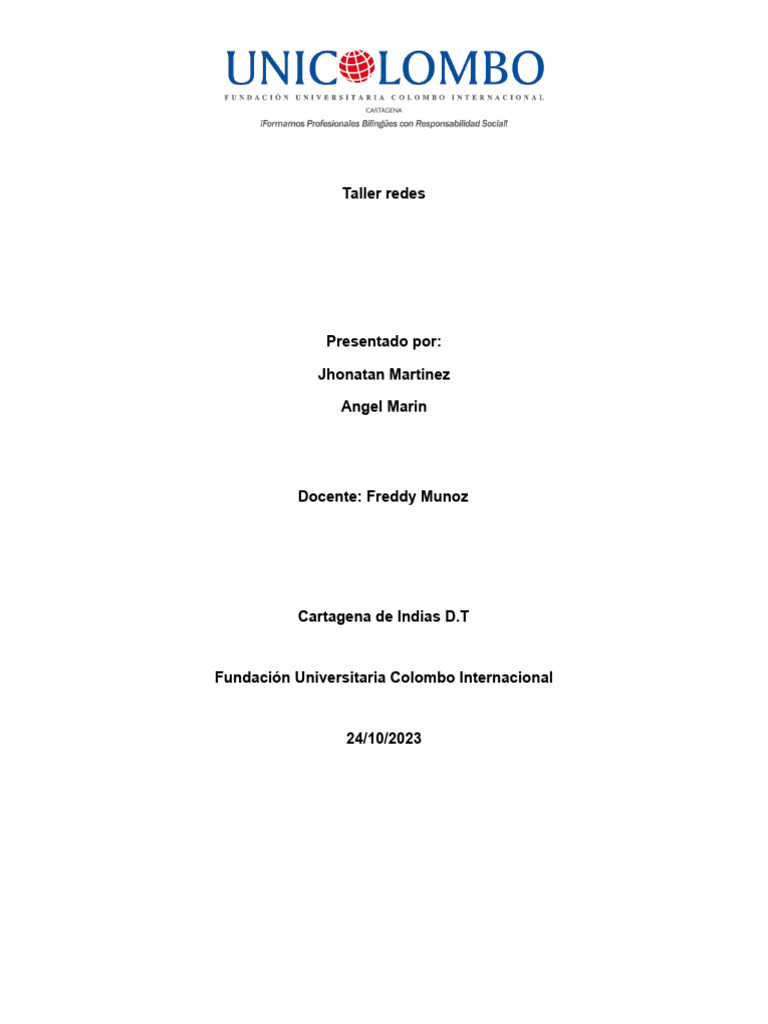 UNICOLOMBO
FUNDACIÓN UNIVERSITARIA COLOMBO INTERNACIONAL
CARTAGENA
¡Formamos Profesionales Bilingües con Responsabilidad Social!

Taller redes

Presentado por:

Jhonatan Martinez

Angel Marin

Docente: Freddy Munoz

Cartagena de Indias D.T

Fundación Universitaria Colombo Internacional

24/10/2023